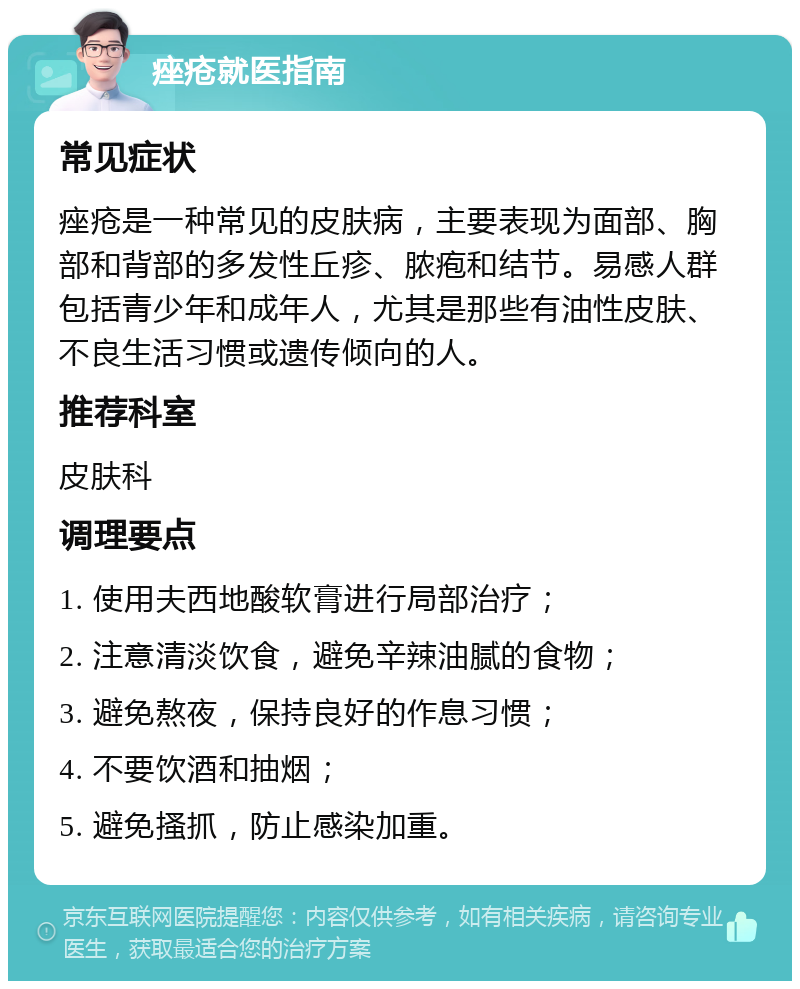 痤疮就医指南

常见症状

痤疮是一种常见的皮肤病，主要表现为面部、胸部和背部的多发性丘疹、脓疱和结节。易感人群包括青少年和成年人，尤其是那些有油性皮肤、不良生活习惯或遗传倾向的人。

推荐科室

皮肤科

调理要点

1. 使用夫西地酸软膏进行局部治疗；

2. 注意清淡饮食，避免辛辣油腻的食物；

3. 避免熬夜，保持良好的作息习惯；

4. 不要饮酒和抽烟；

5. 避免搔抓，防止感染加重。

京东互联网医院提醒您：内容仅供参考，如有相关疾病，请咨询专业医生，获取最适合您的治疗方案